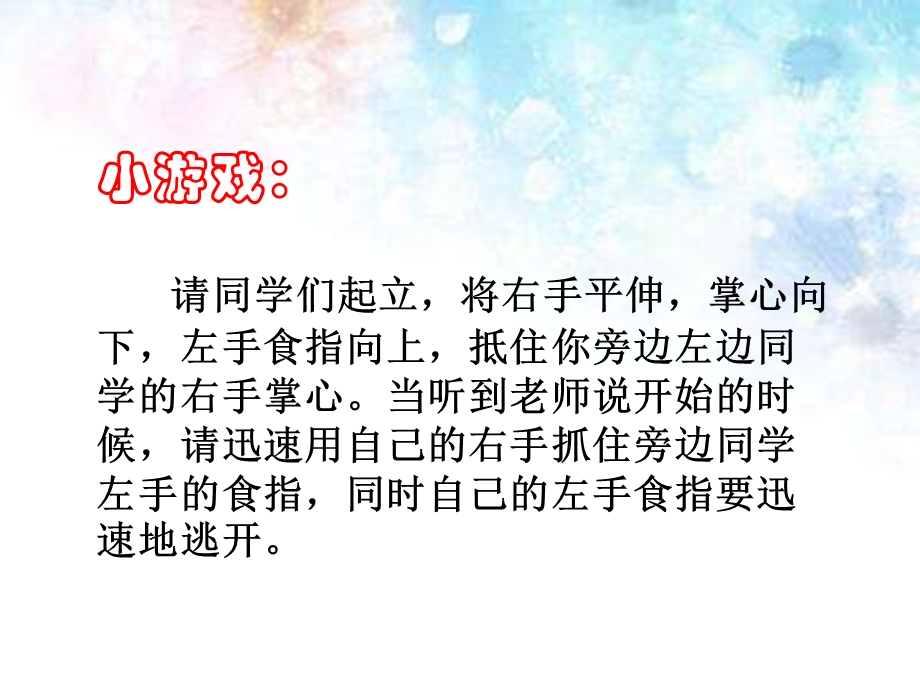 小游戏：

请同学们起立，将右手平伸，掌心向下，左手食指向上，抵住你旁边左边同学的右手掌心。当听到老师说开始的时候，请迅速用自己的右手抓住旁边同学左手的食指，同时自己的左手食指要迅速地逃开。